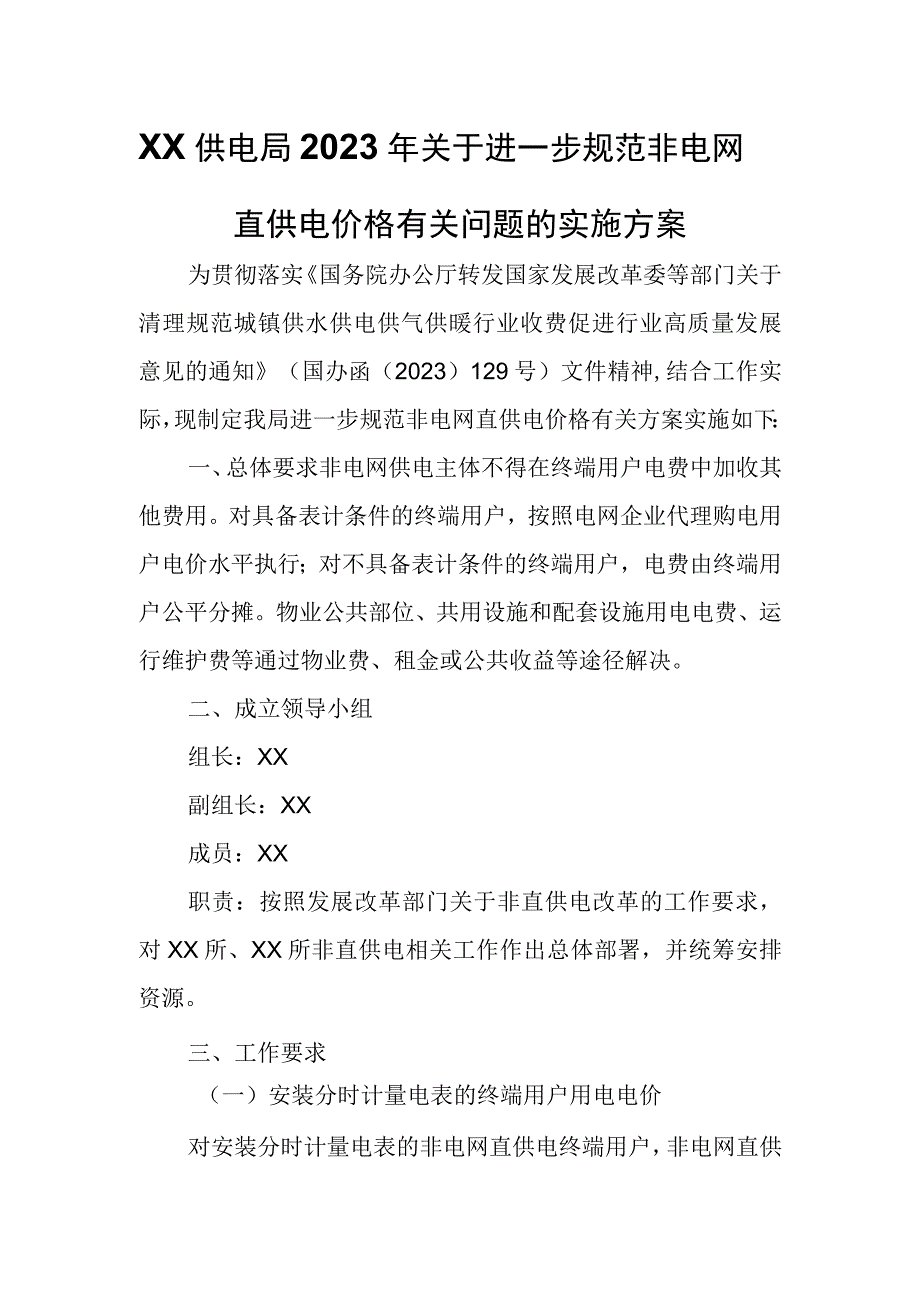 XX供电局2023年关于进一步规范非电网直供电价格有关问题的实施方案

为贯彻落实《国务院办公厅转发国家发展改革委等部门关于清理规范城镇供水供电供气供暖行业收费促进行业高质量发展意见的通知》（国办函（2023）129号）文件精神，结合工作实际，现制定我局进一步规范非电网直供电价格有关方案实施如下：

一、总体要求非电网供电主体不得在终端用户电费中加收其他费用。对具备表计条件的终端用户，按照电网企业代理购电用户电价水平执行；对不具备表计条件的终端用户，电费由终端用户公平分摊。物业公共部位、共用设施和配套设施用电电费、运行维护费等通过物业费、租金或公共收益等途径解决。

二、成立领导小组

组长：XX

副组长：XX

成员：XX

职责：按照发展改革部门关于非直供电改革的工作要求，对XX所、XX所非直供电相关工作作出总体部署，并统筹安排资源。

三、工作要求

（一）安装分时计量电表的终端用户用电电价

对安装分时计量电表的非电网直供电终端用户，非电网直供